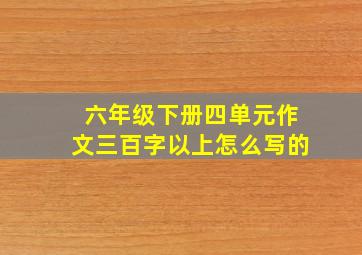 六年级下册四单元作文三百字以上怎么写的